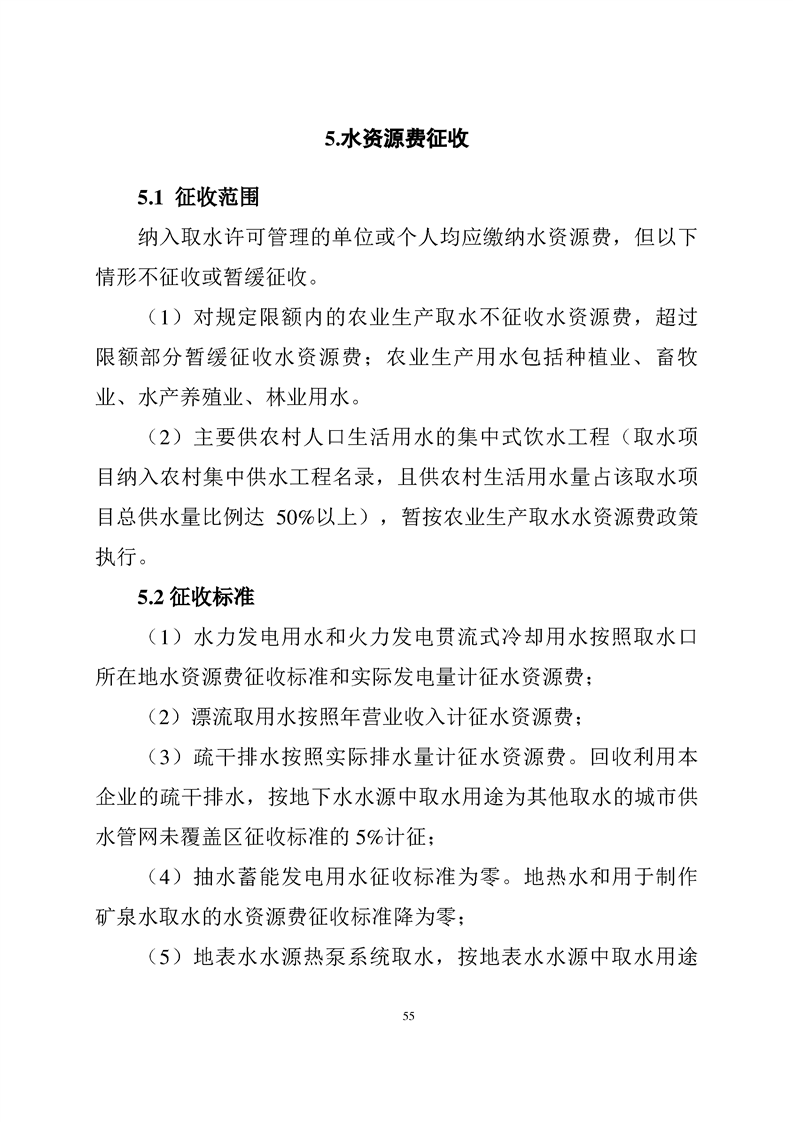 5.水资源费征收

5.1 征收范围

纳入取水许可管理的单位或个人均应缴纳水资源费，但以下情形不征收或暂缓征收。

（1）对规定限额内的农业生产取水不征收水资源费，超过限额部分暂缓征收水资源费；农业生产用水包括种植业、畜牧业、水产养殖业、林业用水。

（2）主要供农村人口生活用水的集中式饮水工程（取水项目纳入农村集中供水工程名录，且供农村生活用水量占该取水项目总供水量比例达50%以上），暂按农业生产取水水资源费政策执行。

5.2 征收标准

（1）水力发电用水和火力发电贯流式冷却用水按照取水口所在地水资源费征收标准和实际发电量计征水资源费；

（2）漂流取用水按照年营业收入计征水资源费；

（3）疏干排水按照实际排水量计征水资源费。回收利用本企业的疏干排水，按地下水水源中取水用途为其他取水的城市供水管网未覆盖区征收标准的5%计征；

（4）抽水蓄能发电用水征收标准为零。地热水和用于制作矿泉水取水的水资源费征收标准降为零；

（5）地表水水源热泵系统取水，按地表水水源中取水用途

55